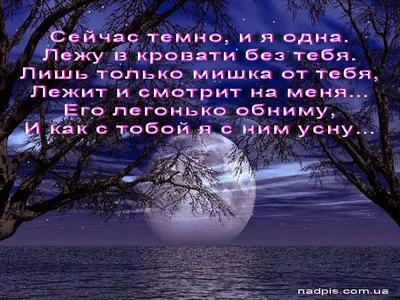 Сейчас темно, и я одна.
Лежу в кровати без тебя.
Лишь только мишка от тебя,
Лежит и смотрит на меня...
Его легонько обниму,
И как с тобой я с ним усну...

nadpis.com.ua